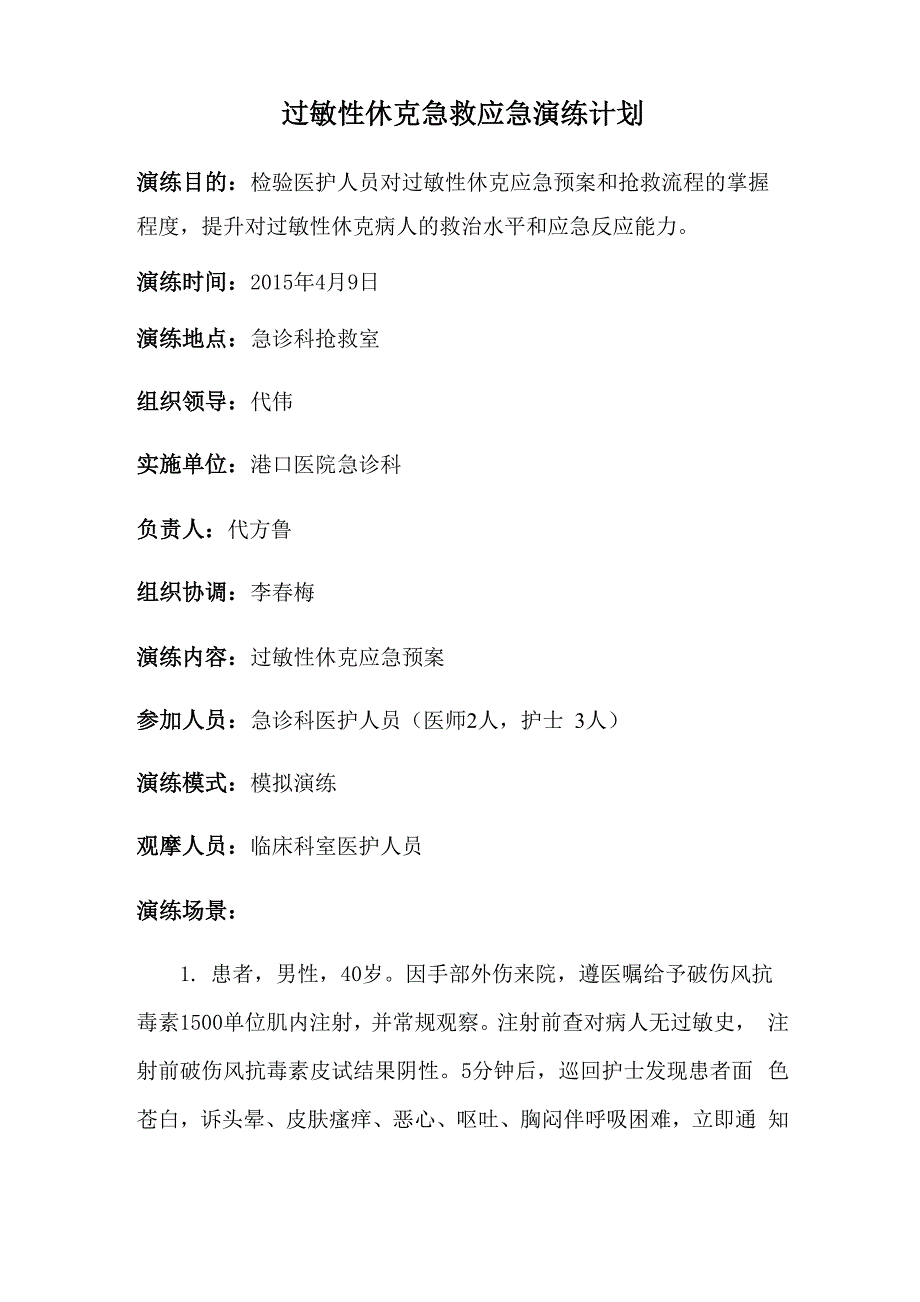 过敏性休克急救应急演练计划

演练目的：检验医护人员对过敏性休克应急预案和抢救流程的掌握程度，提升对过敏性休克病人的救治水平和应急反应能力。

演练时间：2015年4月9日

演练地点：急诊科抢救室

组织领导：代伟

实施单位：港口医院急诊科

负责人：代方鲁

组织协调：李春梅

演练内容：过敏性休克应急预案

参加人员：急诊科医护人员（医师2人，护士 3人）

演练模式：模拟演练

观摩人员：临床科室医护人员

演练场景：

1. 患者，男性，40岁。因手部外伤来院，遵医嘱给予破伤风抗毒素1500单位肌内注射，并常规观察。注射前查对病人无过敏史， 注射前破伤风抗毒素皮试结果阴性。5分钟后，巡回护士发现患者面 色苍白，诉头晕、皮肤瘙痒、恶心、呕吐、胸闷伴呼吸困难，立即通 知